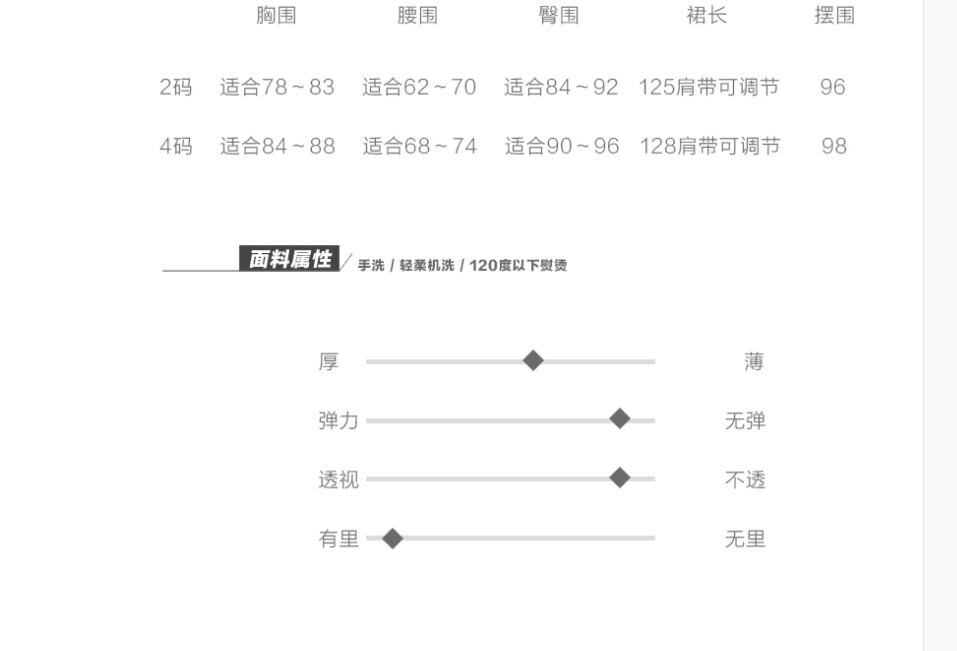 |  | 胸围 | 腰围 | 臀围 | 裙长 | 摆围 |
|---|---|---|---|---|---|
| 2码 | 适合78~83 | 适合62~70 | 适合84~92 | 125肩带可调节 | 96 |
| 4码 | 适合84~88 | 适合68~74 | 适合90~96 | 128肩带可调节 | 98 |

面料属性 / 手洗 / 轻柔机洗 / 120度以下熨烫

厚 薄

弹力 无弹

透视 不透

有里 无里